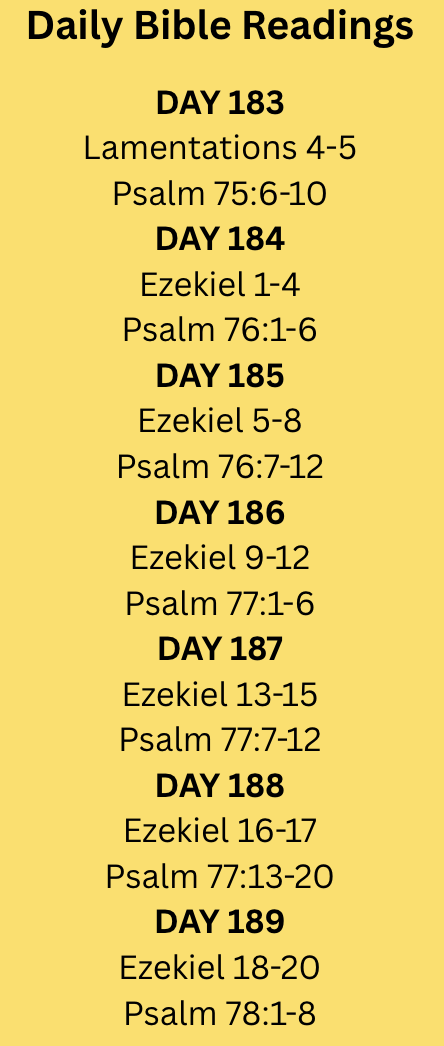 Daily Bible Readings

DAY 183
Lamentations 4-5
Psalm 75:6-10

DAY 184
Ezekiel 1-4
Psalm 76:1-6

DAY 185
Ezekiel 5-8
Psalm 76:7-12

DAY 186
Ezekiel 9-12
Psalm 77:1-6

DAY 187
Ezekiel 13-15
Psalm 77:7-12

DAY 188
Ezekiel 16-17
Psalm 77:13-20

DAY 189
Ezekiel 18-20
Psalm 78:1-8